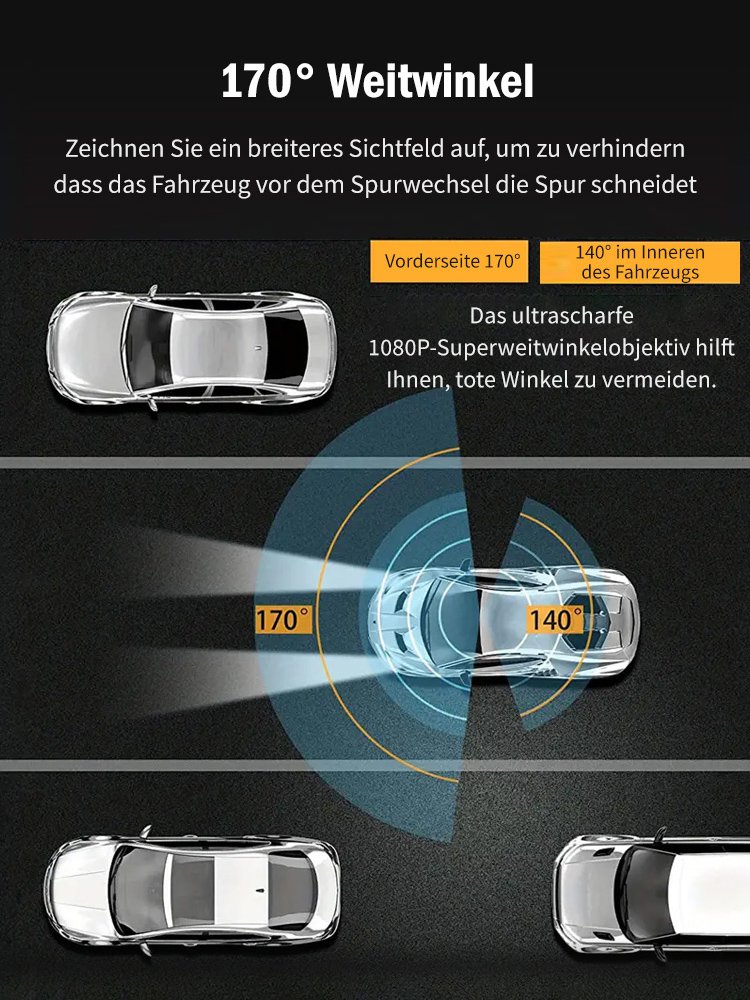 170° Weitwinkel

Zeichnen Sie ein breiteres Sichtfeld auf, um zu verhindern dass das Fahrzeug vor dem Spurwechsel die Spur schneidet

Vorderseite 170°

140° im Inneren des Fahrzeugs

Das ultrascharfe 1080P-Superweitwinkelobjektiv hilft Ihnen, tote Winkel zu vermeiden.

170°

140°